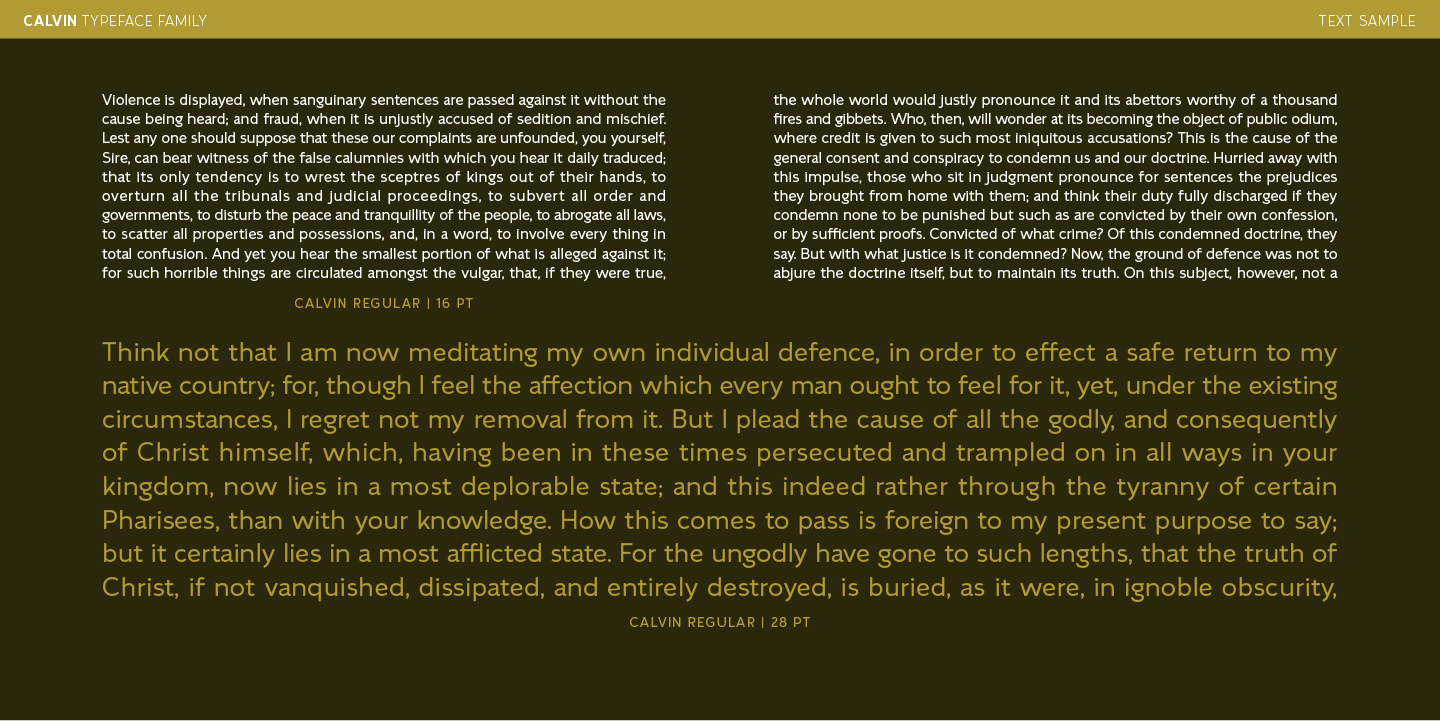 CALVIN TYPEFACE FAMILY

TEXT SAMPLE

Violence is displayed, when sanguinary sentences are passed against it without the cause being heard; and fraud, when it is unjustly accused of sedition and mischief. Lest any one should suppose that these our complaints are unfounded, you yourself, Sire, can bear witness of the false calumnies with which you hear it daily traduced; that its only tendency is to wrest the sceptres of kings out of their hands, to overturn all the tribunals and judicial proceedings, to subvert all order and governments, to disturb the peace and tranquillity of the people, to abrogate all laws, to scatter all properties and possessions, and, in a word, to involve every thing in total confusion. And yet you hear the smallest portion of what is alleged against it; for such horrible things are circulated amongst the vulgar, that, if they were true,

the whole world would justly pronounce it and its abettors worthy of a thousand fires and gibbets. Who, then, will wonder at its becoming the object of public odium, where credit is given to such most iniquitous accusations? This is the cause of the general consent and conspiracy to condemn us and our doctrine. Hurried away with this impulse, those who sit in judgment pronounce for sentences the prejudices they brought from home with them; and think their duty fully discharged if they condemn none to be punished but such as are convicted by their own confession, or by sufficient proofs. Convicted of what crime? Of this condemned doctrine, they say. But with what justice is it condemned? Now, the ground of defence was not to abjure the doctrine itself, but to maintain its truth. On this subject, however, not a

CALVIN REGULAR | 16 PT

Think not that I am now meditating my own individual defence, in order to effect a safe return to my native country; for, though I feel the affection which every man ought to feel for it, yet, under the existing circumstances, I regret not my removal from it. But I plead the cause of all the godly, and consequently of Christ himself, which, having been in these times persecuted and trampled on in all ways in your kingdom, now lies in a most deplorable state; and this indeed rather through the tyranny of certain Pharisees, than with your knowledge. How this comes to pass is foreign to my present purpose to say; but it certainly lies in a most afflicted state. For the ungodly have gone to such lengths, that the truth of Christ, if not vanquished, dissipated, and entirely destroyed, is buried, as it were, in ignoble obscurity,

CALVIN REGULAR | 28 PT